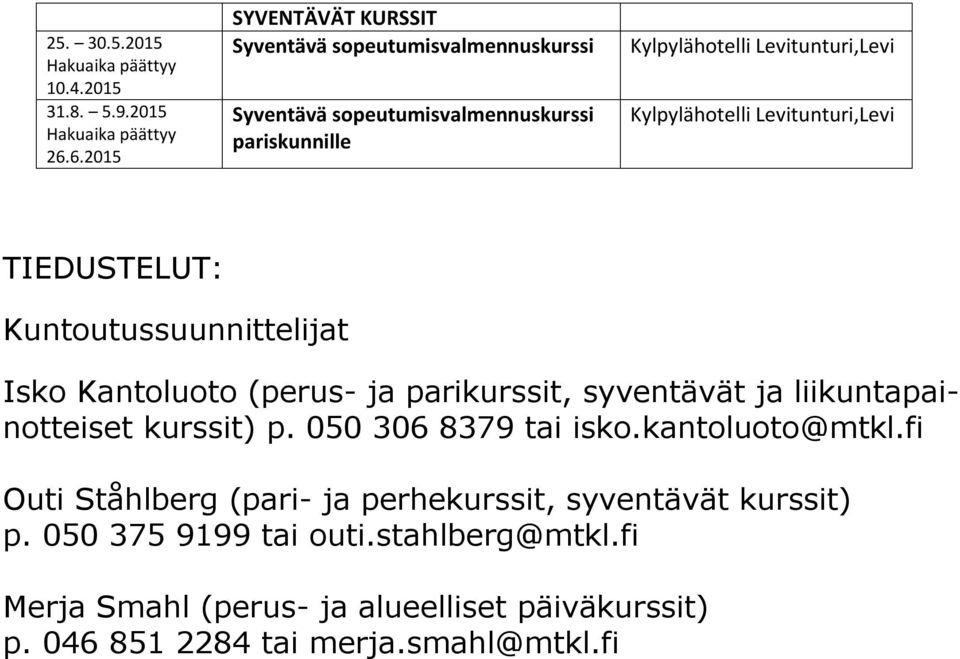 |  | SYVENTÄVÄT KURSSIT |  |
|---|---|---|
| 25. – 30.5.2015 Hakuaika päättyy 10.4.2015 | Syventävä sopeutumisvalmennuskurssi | Kylpylähotelli Levitunturi,Levi |
| 31.8. – 5.9.2015 Hakuaika päättyy 26.6.2015 | Syventävä sopeutumisvalmennuskurssi pariskunnille | Kylpylähotelli Levitunturi,Levi |

TIEDUSTELUT:

Kuntoutussuunnittelijat

Isko Kantoluoto (perus- ja parikurssit, syventävät ja liikuntapainotteiset kurssit) p. 050 306 8379 tai isko.kantoluoto@mtkl.fi

Outi Ståhlberg (pari- ja perhekurssit, syventävät kurssit) p. 050 375 9199 tai outi.stahlberg@mtkl.fi

Merja Smahl (perus- ja alueelliset päiväkurssit) p. 046 851 2284 tai merja.smahl@mtkl.fi